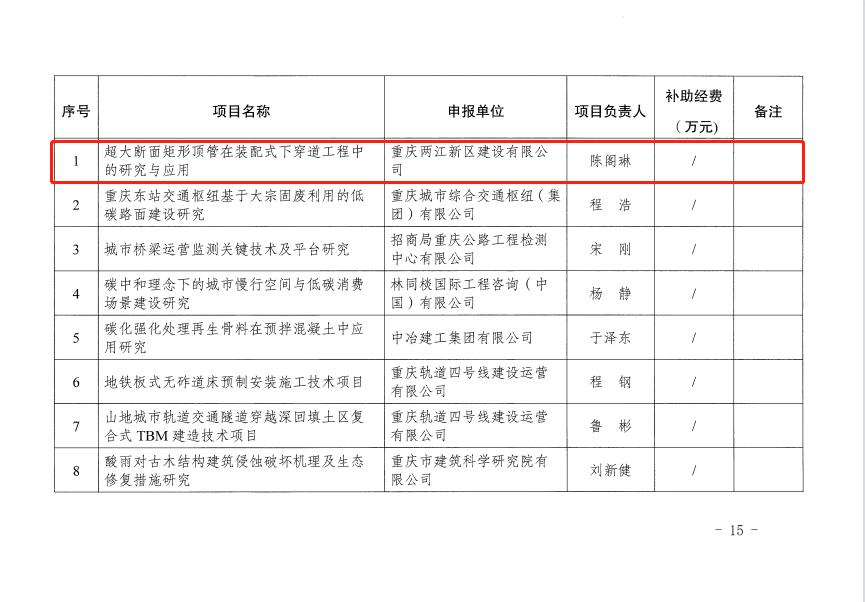 | 序号 | 项目名称 | 申报单位 | 项目负责人 | 补助经费（万元） | 备注 |
|---|---|---|---|---|---|
| 1 | 超大断面矩形顶管在装配式下穿道工程中的研究与应用 | 重庆两江新区建设有限公司 | 陈阁琳 | / | |
| 2 | 重庆东站交通枢纽基于大宗固废利用的低碳路面建设研究 | 重庆城市综合交通枢纽（集团）有限公司 | 程　浩 | / | |
| 3 | 城市桥梁运营监测关键技术及平台研究 | 招商局重庆公路工程检测中心有限公司 | 宋　刚 | / | |
| 4 | 碳中和理念下的城市慢行空间与低碳消费场景建设研究 | 林同棪国际工程咨询（中国）有限公司 | 杨　静 | / | |
| 5 | 碳化强化处理再生骨料在预拌混凝土中应用研究 | 中冶建工集团有限公司 | 于泽东 | / | |
| 6 | 地铁板式无砟道床预制安装施工技术项目 | 重庆轨道四号线建设运营有限公司 | 程　钢 | / | |
| 7 | 山地城市轨道交通隧道穿越深回填土区复合式 TBM 建造技术项目 | 重庆轨道四号线建设运营有限公司 | 鲁　彬 | / | |
| 8 | 酸雨对古木结构建筑侵蚀破坏机理及生态修复措施研究 | 重庆市建筑科学研究院有限公司 | 刘新健 | / | |

- 15 -